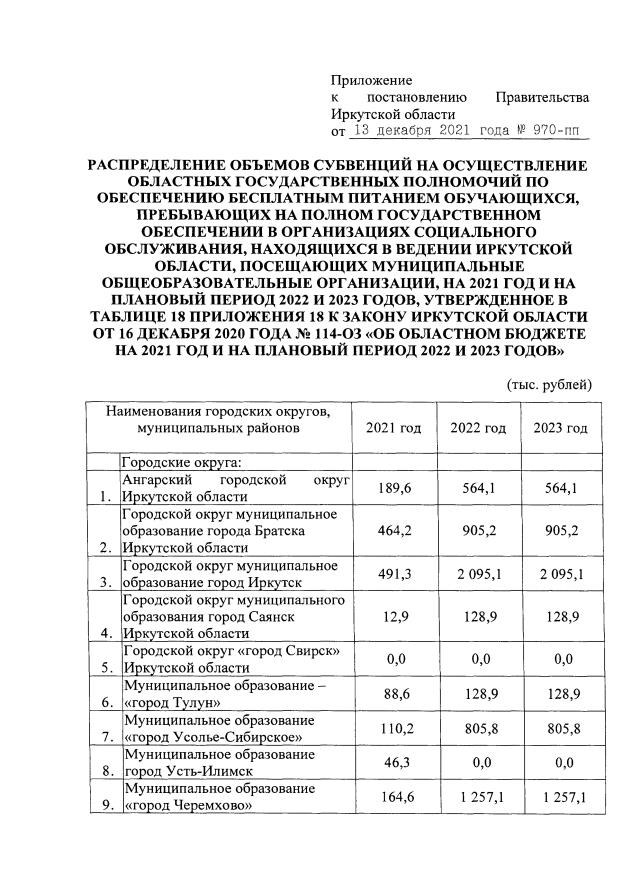 Приложение
к постановлению Правительства Иркутской области
от 13 декабря 2021 года № 970-пп

РАСПРЕДЕЛЕНИЕ ОБЪЕМОВ СУБВЕНЦИЙ НА ОСУЩЕСТВЛЕНИЕ ОБЛАСТНЫХ ГОСУДАРСТВЕННЫХ ПОЛНОМОЧИЙ ПО ОБЕСПЕЧЕНИЮ БЕСПЛАТНЫМ ПИТАНИЕМ ОБУЧАЮЩИХСЯ, ПРЕБЫВАЮЩИХ НА ПОЛНОМ ГОСУДАРСТВЕННОМ ОБЕСПЕЧЕНИИ В ОРГАНИЗАЦИЯХ СОЦИАЛЬНОГО ОБСЛУЖИВАНИЯ, НАХОДЯЩИХСЯ В ВЕДЕНИИ ИРКУТСКОЙ ОБЛАСТИ, ПОСЕЩАЮЩИХ МУНИЦИПАЛЬНЫЕ ОБЩЕОБРАЗОВАТЕЛЬНЫЕ ОРГАНИЗАЦИИ, НА 2021 ГОД И НА ПЛАНОВЫЙ ПЕРИОД 2022 И 2023 ГОДОВ, УТВЕРЖДЕННОЕ В ТАБЛИЦЕ 18 ПРИЛОЖЕНИЯ 18 К ЗАКОНУ ИРКУТСКОЙ ОБЛАСТИ ОТ 16 ДЕКАБРЯ 2020 ГОДА № 114-ОЗ «ОБ ОБЛАСТНОМ БЮДЖЕТЕ НА 2021 ГОД И НА ПЛАНОВЫЙ ПЕРИОД 2022 И 2023 ГОДОВ»

(тыс. рублей)

| | Наименования городских округов, муниципальных районов | 2021 год | 2022 год | 2023 год |
|---|---|---|---|---|
| | Городские округа: | | | |
| 1. | Ангарский городской округ Иркутской области | 189,6 | 564,1 | 564,1 |
| 2. | Городской округ муниципальное образование города Братска Иркутской области | 464,2 | 905,2 | 905,2 |
| 3. | Городской округ муниципальное образование город Иркутск | 491,3 | 2 095,1 | 2 095,1 |
| 4. | Городской округ муниципального образования город Саянск Иркутской области | 12,9 | 128,9 | 128,9 |
| 5. | Городской округ «город Свирск» Иркутской области | 0,0 | 0,0 | 0,0 |
| 6. | Муниципальное образование – «город Тулун» | 88,6 | 128,9 | 128,9 |
| 7. | Муниципальное образование «город Усолье-Сибирское» | 110,2 | 805,8 | 805,8 |
| 8. | Муниципальное образование город Усть-Илимск | 46,3 | 0,0 | 0,0 |
| 9. | Муниципальное образование «город Черемхово» | 164,6 | 1 257,1 | 1 257,1 |